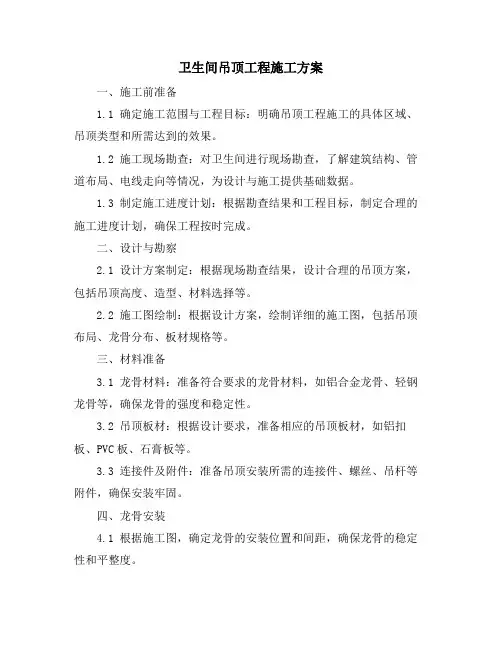 卫生间吊顶工程施工方案

一、施工前准备

1.1 确定施工范围与工程目标：明确吊顶工程施工的具体区域、吊顶类型和所需达到的效果。

1.2 施工现场勘查：对卫生间进行现场勘查，了解建筑结构、管道布局、电线走向等情况，为设计与施工提供基础数据。

1.3 制定施工进度计划：根据勘查结果和工程目标，制定合理的施工进度计划，确保工程按时完成。

二、设计与勘察

2.1 设计方案制定：根据现场勘查结果，设计合理的吊顶方案，包括吊顶高度、造型、材料选择等。

2.2 施工图绘制：根据设计方案，绘制详细的施工图，包括吊顶布局、龙骨分布、板材规格等。

三、材料准备

3.1 龙骨材料：准备符合要求的龙骨材料，如铝合金龙骨、轻钢龙骨等，确保龙骨的强度和稳定性。

3.2 吊顶板材：根据设计要求，准备相应的吊顶板材，如铝扣板、PVC板、石膏板等。

3.3 连接件及附件：准备吊顶安装所需的连接件、螺丝、吊杆等附件，确保安装牢固。

四、龙骨安装

4.1 根据施工图，确定龙骨的安装位置和间距，确保龙骨的稳定性和平整度。